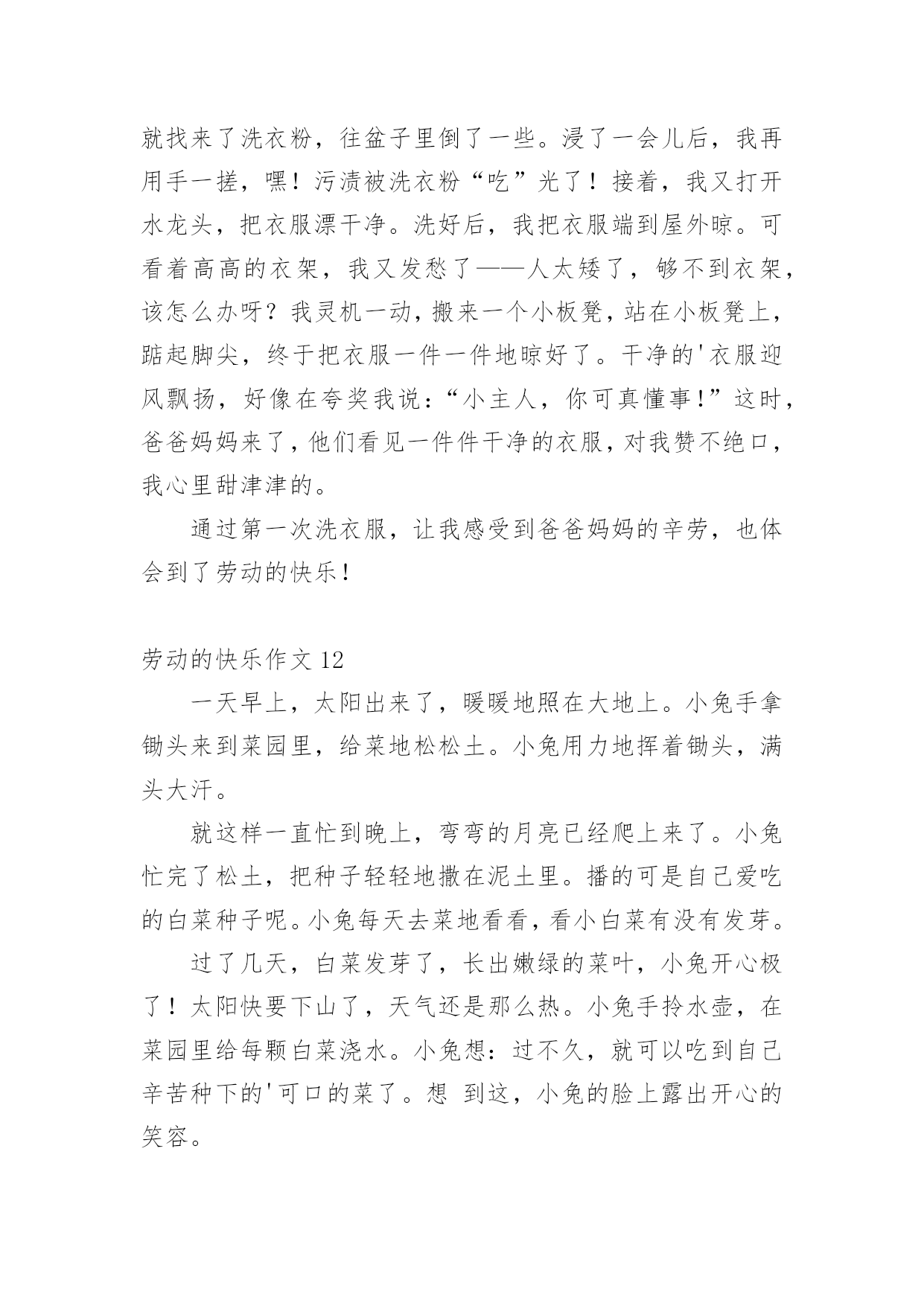 就找来了洗衣粉，往盆子里倒了一些。浸了一会儿后，我再用手一搓，嘿！污渍被洗衣粉“吃”光了！接着，我又打开水龙头，把衣服漂干净。洗好后，我把衣服端到屋外晾。可看着高高的衣架，我又发愁了——人太矮了，够不到衣架，该怎么办呀？我灵机一动，搬来一个小板凳，站在小板凳上，踮起脚尖，终于把衣服一件一件地晾好了。干净的'衣服迎风飘扬，好像在夸奖我说：“小主人，你可真懂事！”这时，爸爸妈妈来了，他们看见一件件干净的衣服，对我赞不绝口，我心里甜津津的。

通过第一次洗衣服，让我感受到爸爸妈妈的辛劳，也体会到了劳动的快乐！

劳动的快乐作文 12

一天早上，太阳出来了，暖暖地照在大地上。小兔手拿锄头来到菜园里，给菜地松松土。小兔用力地挥着锄头，满头大汗。

就这样一直忙到晚上，弯弯的月亮已经爬上来了。小兔忙完了松土，把种子轻轻地撒在泥土里。播的可是自己爱吃的白菜种子呢。小兔每天去菜地看看，看小白菜有没有发芽。

过了几天，白菜发芽了，长出嫩绿的菜叶，小兔开心极了！太阳快要下山了，天气还是那么热。小兔手拎水壶，在菜园里给每颗白菜浇水。小兔想：过不久，就可以吃到自己辛苦种下的'可口的菜了。想 到这，小兔的脸上露出开心的笑容。